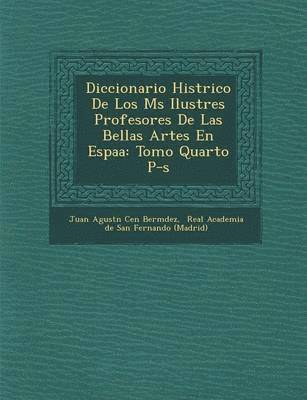 Diccionario Histrico De Los Ms Ilustres Profesores De Las Bellas Artes En Espaa: Tomo Quarto P-s

Juan Agustn Cen Bermdez, Real Academia de San Fernando (Madrid)